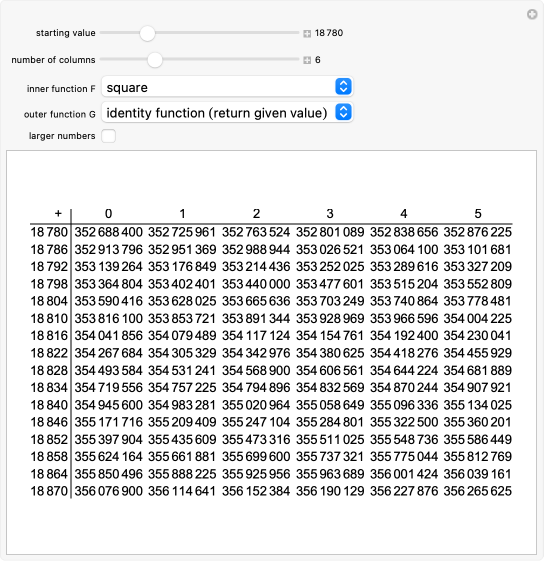 starting value 18 780

number of columns 6

inner function F square

outer function G identity function (return given value)

larger numbers

| + | 0 | 1 | 2 | 3 | 4 | 5 |
|---|---|---|---|---|---|---|
| 18 780 | 352 688 400 | 352 725 961 | 352 763 524 | 352 801 089 | 352 838 656 | 352 876 225 |
| 18 786 | 352 913 796 | 352 951 369 | 352 988 944 | 353 026 521 | 353 064 100 | 353 101 681 |
| 18 792 | 353 139 264 | 353 176 849 | 353 214 436 | 353 252 025 | 353 289 616 | 353 327 209 |
| 18 798 | 353 364 804 | 353 402 401 | 353 440 000 | 353 477 601 | 353 515 204 | 353 552 809 |
| 18 804 | 353 590 416 | 353 628 025 | 353 665 636 | 353 703 249 | 353 740 864 | 353 778 481 |
| 18 810 | 353 816 100 | 353 853 721 | 353 891 344 | 353 928 969 | 353 966 596 | 354 004 225 |
| 18 816 | 354 041 856 | 354 079 489 | 354 117 124 | 354 154 761 | 354 192 400 | 354 230 041 |
| 18 822 | 354 267 684 | 354 305 329 | 354 342 976 | 354 380 625 | 354 418 276 | 354 455 929 |
| 18 828 | 354 493 584 | 354 531 241 | 354 568 900 | 354 606 561 | 354 644 224 | 354 681 889 |
| 18 834 | 354 719 556 | 354 757 225 | 354 794 896 | 354 832 569 | 354 870 244 | 354 907 921 |
| 18 840 | 354 945 600 | 354 983 281 | 355 020 964 | 355 058 649 | 355 096 336 | 355 134 025 |
| 18 846 | 355 171 716 | 355 209 409 | 355 247 104 | 355 284 801 | 355 322 500 | 355 360 201 |
| 18 852 | 355 397 904 | 355 435 609 | 355 473 316 | 355 511 025 | 355 548 736 | 355 586 449 |
| 18 858 | 355 624 164 | 355 661 881 | 355 699 600 | 355 737 321 | 355 775 044 | 355 812 769 |
| 18 864 | 355 850 496 | 355 888 225 | 355 925 956 | 355 963 689 | 356 001 424 | 356 039 161 |
| 18 870 | 356 076 900 | 356 114 641 | 356 152 384 | 356 190 129 | 356 227 876 | 356 265 625 |